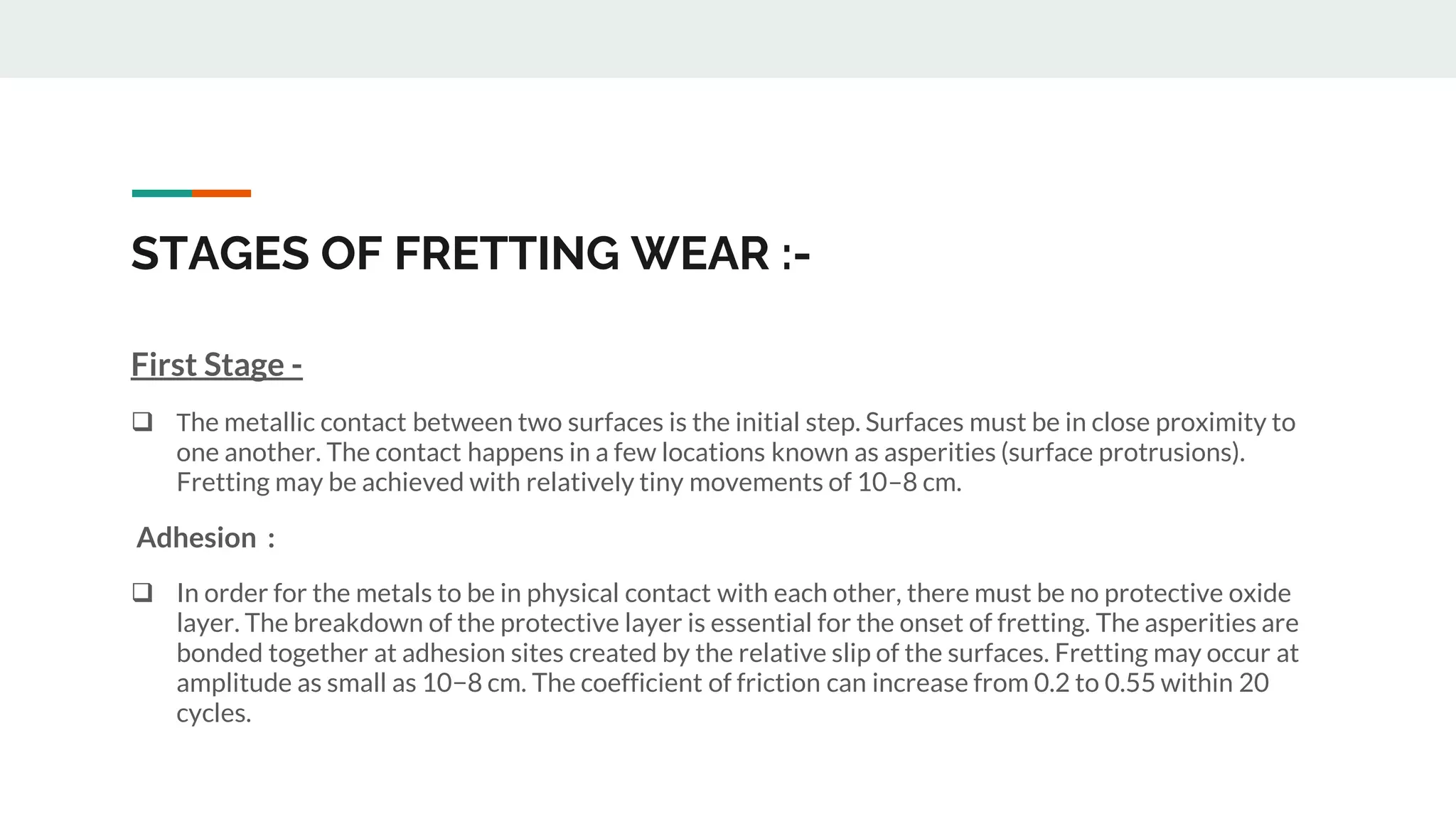 STAGES OF FRETTING WEAR :-

First Stage -

❑ The metallic contact between two surfaces is the initial step. Surfaces must be in close proximity to one another. The contact happens in a few locations known as asperities (surface protrusions). Fretting may be achieved with relatively tiny movements of 10−8 cm.

Adhesion :

❑ In order for the metals to be in physical contact with each other, there must be no protective oxide layer. The breakdown of the protective layer is essential for the onset of fretting. The asperities are bonded together at adhesion sites created by the relative slip of the surfaces. Fretting may occur at amplitude as small as 10−8 cm. The coefficient of friction can increase from 0.2 to 0.55 within 20 cycles.